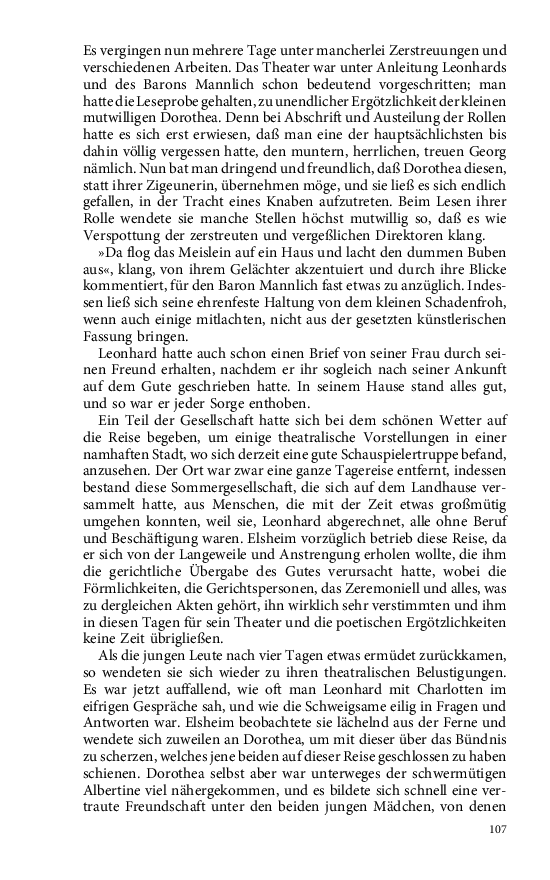 Es vergingen nun mehrere Tage unter mancherlei Zerstreuungen und verschiedenen Arbeiten. Das Theater war unter Anleitung Leonhards und des Barons Mannlich schon bedeutend vorgeschritten; man hatte die Leseprobe gehalten, zu unendlicher Ergötzlichkeit der kleinen mutwilligen Dorothea. Denn bei Abschrift und Austeilung der Rollen hatte es sich erst erwiesen, daß man eine der hauptsächlichsten bis dahin völlig vergessen hatte, den muntern, herrlichen, treuen Georg nämlich. Nun bat man dringend und freundlich, daß Dorothea diesen, statt ihrer Zigeunerin, übernehmen möge, und sie ließ es sich endlich gefallen, in der Tracht eines Knaben aufzutreten. Beim Lesen ihrer Rolle wendete sie manche Stellen höchst mutwillig so, daß es wie Verspottung der zerstreuten und vergeßlichen Direktoren klang.

»Da flog das Meislein auf ein Haus und lacht den dummen Buben aus«, klang, von ihrem Gelächter akzentuiert und durch ihre Blicke kommentiert, für den Baron Mannlich fast etwas zu anzüglich. Indessen ließ sich seine ehrenfeste Haltung von dem kleinen Schadenfroh, wenn auch einige mitlachten, nicht aus der gesetzten künstlerischen Fassung bringen.

Leonhard hatte auch schon einen Brief von seiner Frau durch seinen Freund erhalten, nachdem er ihr sogleich nach seiner Ankunft auf dem Gute geschrieben hatte. In seinem Hause stand alles gut, und so war er jeder Sorge enthoben.

Ein Teil der Gesellschaft hatte sich bei dem schönen Wetter auf die Reise begeben, um einige theatralische Vorstellungen in einer namhaften Stadt, wo sich derzeit eine gute Schauspielertruppe befand, anzusehen. Der Ort war zwar eine ganze Tagereise entfernt, indessen bestand diese Sommergesellschaft, die sich auf dem Landhause versammelt hatte, aus Menschen, die mit der Zeit etwas großmütig umgehen konnten, weil sie, Leonhard abgerechnet, alle ohne Beruf und Beschäftigung waren. Elsheim vorzüglich betrieb diese Reise, da er sich von der Langeweile und Anstrengung erholen wollte, die ihm die gerichtliche Übergabe des Gutes verursacht hatte, wobei die Förmlichkeiten, die Gerichtspersonen, das Zeremoniell und alles, was zu dergleichen Akten gehört, ihn wirklich sehr verstimmten und ihm in diesen Tagen für sein Theater und die poetischen Ergötzlichkeiten keine Zeit übrigließen.

Als die jungen Leute nach vier Tagen etwas ermüdet zurückkamen, so wendeten sie sich wieder zu ihren theatralischen Belustigungen. Es war jetzt auffallend, wie oft man Leonhard mit Charlotten im eifrigen Gespräche sah, und wie die Schweigsame eilig in Fragen und Antworten war. Elsheim beobachtete sie lächelnd aus der Ferne und wendete sich zuweilen an Dorothea, um mit dieser über das Bündnis zu scherzen, welches jene beiden auf dieser Reise geschlossen zu haben schienen. Dorothea selbst aber war unterweges der schwermütigen Albertine viel nähergekommen, und es bildete sich schnell eine vertraute Freundschaft unter den beiden jungen Mädchen, von denen

107